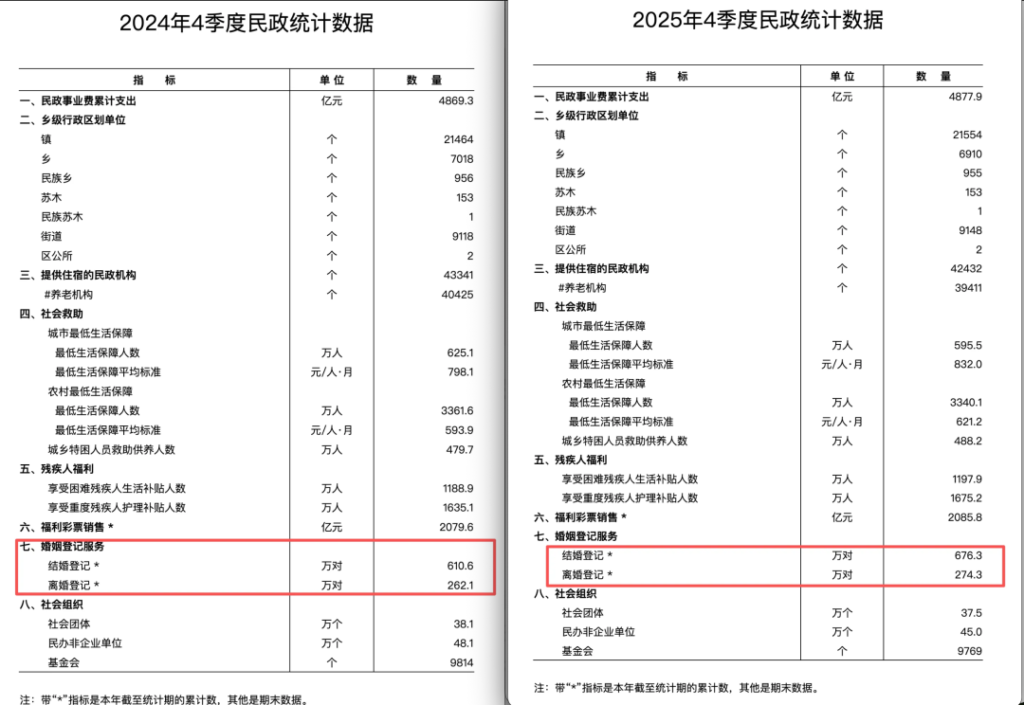 2024年4季度民政统计数据

| 指　　标 | 单 位 | 数　量 |
|---|---|---|
| 一、民政事业费累计支出 | 亿元 | 4869.3 |
| 二、乡级行政区划单位 | | |
| 镇 | 个 | 21464 |
| 乡 | 个 | 7018 |
| 民族乡 | 个 | 956 |
| 苏木 | 个 | 153 |
| 民族苏木 | 个 | 1 |
| 街道 | 个 | 9118 |
| 区公所 | 个 | 2 |
| 三、提供住宿的民政机构 | 个 | 43341 |
| #养老机构 | 个 | 40425 |
| 四、社会救助 | | |
| 城市最低生活保障 | | |
| 最低生活保障人数 | 万人 | 625.1 |
| 最低生活保障平均标准 | 元/人·月 | 798.1 |
| 农村最低生活保障 | | |
| 最低生活保障人数 | 万人 | 3361.6 |
| 最低生活保障平均标准 | 元/人·月 | 593.9 |
| 城乡特困人员救助供养人数 | 万人 | 479.7 |
| 五、残疾人福利 | | |
| 享受困难残疾人生活补贴人数 | 万人 | 1188.9 |
| 享受重度残疾人护理补贴人数 | 万人 | 1635.1 |
| 六、福利彩票销售 * | 亿元 | 2079.6 |
| 七、婚姻登记服务 | | |
| 结婚登记 * | 万对 | 610.6 |
| 离婚登记 * | 万对 | 262.1 |
| 八、社会组织 | | |
| 社会团体 | 万个 | 38.1 |
| 民办非企业单位 | 万个 | 48.1 |
| 基金会 | 个 | 9814 |

注：带“*”指标是本年截至统计期的累计数，其他是期末数据。

2025年4季度民政统计数据

| 指　　标 | 单 位 | 数　量 |
|---|---|---|
| 一、民政事业费累计支出 | 亿元 | 4877.9 |
| 二、乡级行政区划单位 | | |
| 镇 | 个 | 21554 |
| 乡 | 个 | 6910 |
| 民族乡 | 个 | 955 |
| 苏木 | 个 | 153 |
| 民族苏木 | 个 | 1 |
| 街道 | 个 | 9148 |
| 区公所 | 个 | 2 |
| 三、提供住宿的民政机构 | 个 | 42432 |
| #养老机构 | 个 | 39411 |
| 四、社会救助 | | |
| 城市最低生活保障 | | |
| 最低生活保障人数 | 万人 | 595.5 |
| 最低生活保障平均标准 | 元/人·月 | 832.0 |
| 农村最低生活保障 | | |
| 最低生活保障人数 | 万人 | 3340.1 |
| 最低生活保障平均标准 | 元/人·月 | 621.2 |
| 城乡特困人员救助供养人数 | 万人 | 488.2 |
| 五、残疾人福利 | | |
| 享受困难残疾人生活补贴人数 | 万人 | 1197.9 |
| 享受重度残疾人护理补贴人数 | 万人 | 1675.2 |
| 六、福利彩票销售 * | 亿元 | 2085.8 |
| 七、婚姻登记服务 | | |
| 结婚登记 * | 万对 | 676.3 |
| 离婚登记 * | 万对 | 274.3 |
| 八、社会组织 | | |
| 社会团体 | 万个 | 37.5 |
| 民办非企业单位 | 万个 | 45.0 |
| 基金会 | 个 | 9769 |

注：带“*”指标是本年截至统计期的累计数，其他是期末数据。